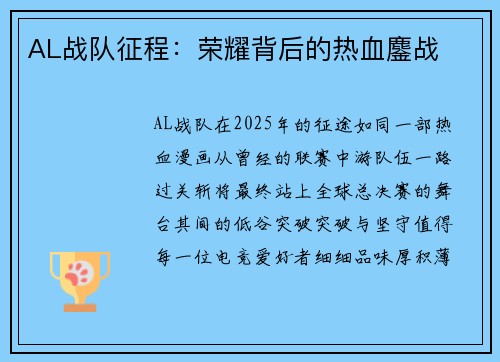 AL战队征程：荣耀背后的热血鏖战

AL战队在2025年的征途如同一部热血漫画从曾经的联赛中游队伍一路过关斩将最终站上全球总决赛的舞台其间的低谷突破突破与坚守值得每一位电竞爱好者细细品味厚积薄